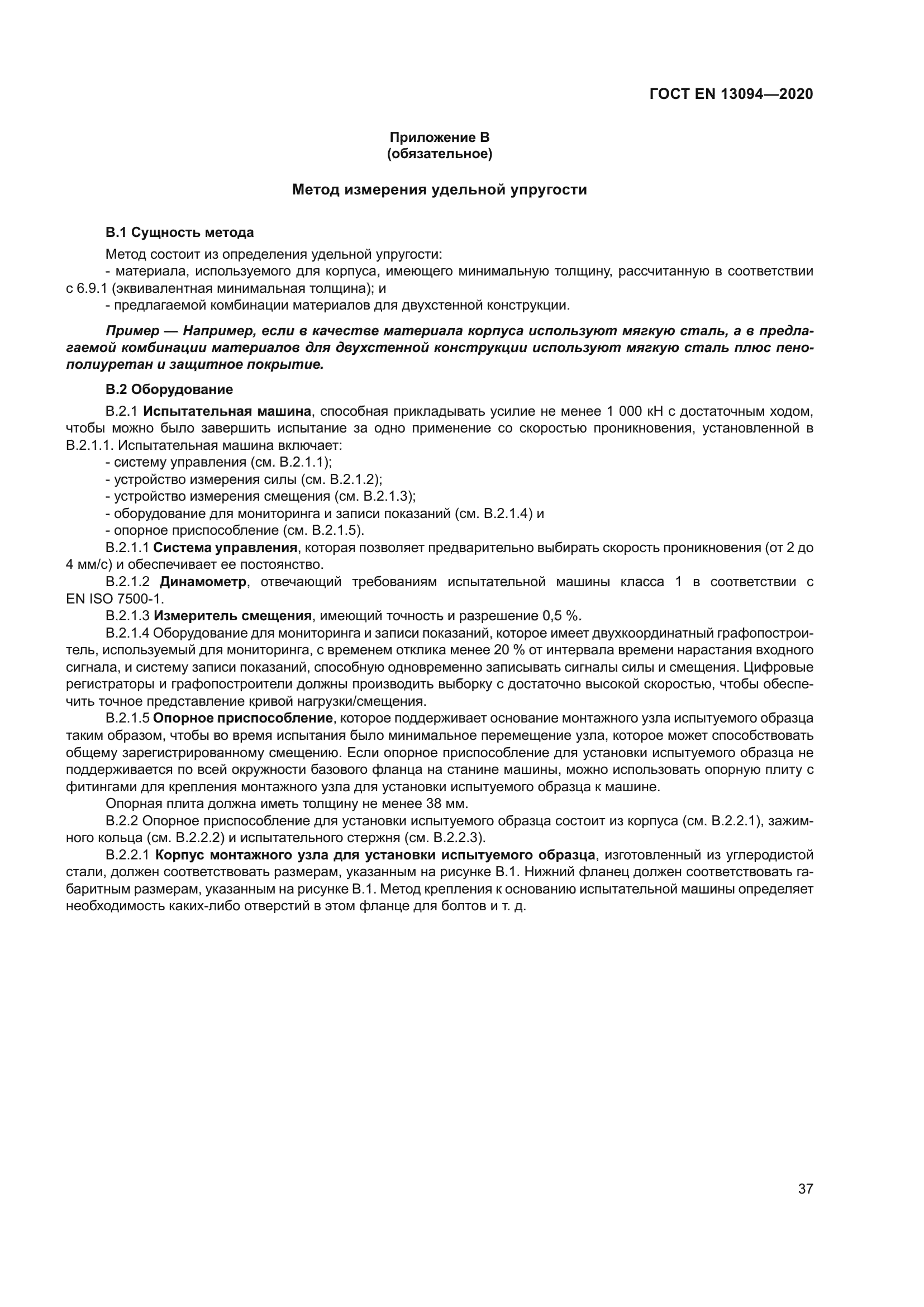 ГОСТ EN 13094—2020

Приложение В
(обязательное)

Метод измерения удельной упругости

В.1 Сущность метода

Метод состоит из определения удельной упругости:

- материала, используемого для корпуса, имеющего минимальную толщину, рассчитанную в соответствии с 6.9.1 (эквивалентная минимальная толщина); и

- предлагаемой комбинации материалов для двухстенной конструкции.

Пример — Например, если в качестве материала корпуса используют мягкую сталь, а в предлагаемой комбинации материалов для двухстенной конструкции используют мягкую сталь плюс пенополиуретан и защитное покрытие.

В.2 Оборудование

В.2.1 Испытательная машина, способная прикладывать усилие не менее 1 000 кН с достаточным ходом, чтобы можно было завершить испытание за одно применение со скоростью проникновения, установленной в В.2.1.1. Испытательная машина включает:

- систему управления (см. В.2.1.1);

- устройство измерения силы (см. В.2.1.2);

- устройство измерения смещения (см. В.2.1.3);

- оборудование для мониторинга и записи показаний (см. В.2.1.4) и

- опорное приспособление (см. В.2.1.5).

В.2.1.1 Система управления, которая позволяет предварительно выбирать скорость проникновения (от 2 до 4 мм/с) и обеспечивает ее постоянство.

В.2.1.2 Динамометр, отвечающий требованиям испытательной машины класса 1 в соответствии с EN ISO 7500-1.

В.2.1.3 Измеритель смещения, имеющий точность и разрешение 0,5 %.

В.2.1.4 Оборудование для мониторинга и записи показаний, которое имеет двухкоординатный графопостроитель, используемый для мониторинга, с временем отклика менее 20 % от интервала времени нарастания входного сигнала, и систему записи показаний, способную одновременно записывать сигналы силы и смещения. Цифровые регистраторы и графопостроители должны производить выборку с достаточно высокой скоростью, чтобы обеспечить точное представление кривой нагрузки/смещения.

В.2.1.5 Опорное приспособление, которое поддерживает основание монтажного узла испытуемого образца таким образом, чтобы во время испытания было минимальное перемещение узла, которое может способствовать общему зарегистрированному смещению. Если опорное приспособление для установки испытуемого образца не поддерживается по всей окружности базового фланца на станине машины, можно использовать опорную плиту с фитингами для крепления монтажного узла для установки испытуемого образца к машине.

Опорная плита должна иметь толщину не менее 38 мм.

В.2.2 Опорное приспособление для установки испытуемого образца состоит из корпуса (см. В.2.2.1), зажимного кольца (см. В.2.2.2) и испытательного стержня (см. В.2.2.3).

В.2.2.1 Корпус монтажного узла для установки испытуемого образца, изготовленный из углеродистой стали, должен соответствовать размерам, указанным на рисунке В.1. Нижний фланец должен соответствовать габаритным размерам, указанным на рисунке В.1. Метод крепления к основанию испытательной машины определяет необходимость каких-либо отверстий в этом фланце для болтов и т. д.

37